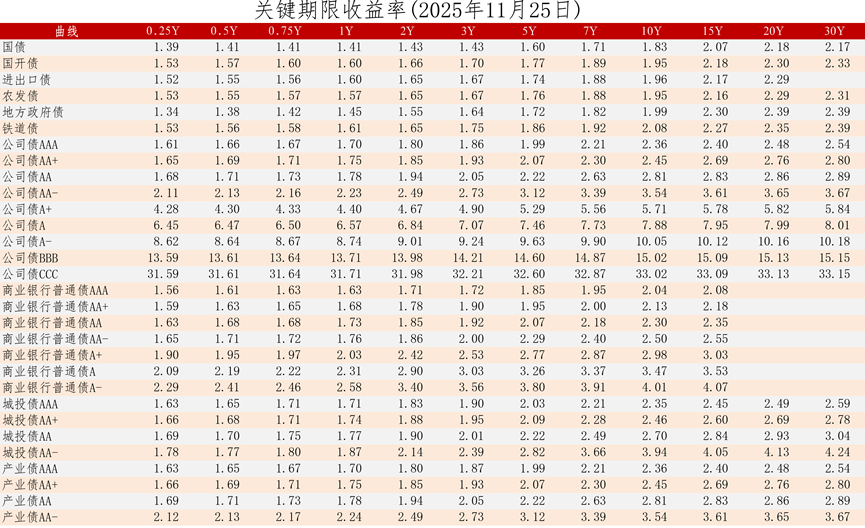 关键期限收益率(2025年11月25日)

| 曲线 | 0.25Y | 0.5Y | 0.75Y | 1Y | 2Y | 3Y | 5Y | 7Y | 10Y | 15Y | 20Y | 30Y |
|---|---|---|---|---|---|---|---|---|---|---|---|---|
| 国债 | 1.39 | 1.41 | 1.41 | 1.41 | 1.43 | 1.43 | 1.60 | 1.71 | 1.83 | 2.07 | 2.18 | 2.17 |
| 国开债 | 1.53 | 1.57 | 1.60 | 1.60 | 1.66 | 1.70 | 1.77 | 1.89 | 1.95 | 2.18 | 2.30 | 2.33 |
| 进出口债 | 1.52 | 1.55 | 1.56 | 1.60 | 1.65 | 1.67 | 1.74 | 1.88 | 1.96 | 2.17 | 2.29 | |
| 农发债 | 1.53 | 1.55 | 1.57 | 1.57 | 1.65 | 1.67 | 1.76 | 1.88 | 1.95 | 2.16 | 2.29 | 2.31 |
| 地方政府债 | 1.34 | 1.38 | 1.42 | 1.45 | 1.55 | 1.64 | 1.72 | 1.82 | 1.99 | 2.30 | 2.39 | 2.39 |
| 铁道债 | 1.53 | 1.56 | 1.58 | 1.61 | 1.65 | 1.75 | 1.86 | 1.92 | 2.08 | 2.27 | 2.35 | 2.39 |
| 公司债AAA | 1.61 | 1.66 | 1.67 | 1.70 | 1.80 | 1.86 | 1.99 | 2.21 | 2.36 | 2.40 | 2.48 | 2.54 |
| 公司债AA+ | 1.65 | 1.69 | 1.71 | 1.75 | 1.85 | 1.93 | 2.07 | 2.30 | 2.45 | 2.69 | 2.76 | 2.80 |
| 公司债AA | 1.68 | 1.71 | 1.73 | 1.78 | 1.94 | 2.05 | 2.22 | 2.63 | 2.81 | 2.83 | 2.86 | 2.89 |
| 公司债AA- | 2.11 | 2.13 | 2.16 | 2.23 | 2.49 | 2.73 | 3.12 | 3.39 | 3.54 | 3.61 | 3.65 | 3.67 |
| 公司债A+ | 4.28 | 4.30 | 4.33 | 4.40 | 4.67 | 4.90 | 5.29 | 5.56 | 5.71 | 5.78 | 5.82 | 5.84 |
| 公司债A | 6.45 | 6.47 | 6.50 | 6.57 | 6.84 | 7.07 | 7.46 | 7.73 | 7.88 | 7.95 | 7.99 | 8.01 |
| 公司债A- | 8.62 | 8.64 | 8.67 | 8.74 | 9.01 | 9.24 | 9.63 | 9.90 | 10.05 | 10.12 | 10.16 | 10.18 |
| 公司债BBB | 13.59 | 13.61 | 13.64 | 13.71 | 13.98 | 14.21 | 14.60 | 14.87 | 15.02 | 15.09 | 15.13 | 15.15 |
| 公司债CCC | 31.59 | 31.61 | 31.64 | 31.71 | 31.98 | 32.21 | 32.60 | 32.87 | 33.02 | 33.09 | 33.13 | 33.15 |
| 商业银行普通债AAA | 1.56 | 1.61 | 1.63 | 1.63 | 1.71 | 1.72 | 1.85 | 1.95 | 2.04 | 2.08 | | |
| 商业银行普通债AA+ | 1.59 | 1.63 | 1.65 | 1.68 | 1.78 | 1.90 | 1.95 | 2.00 | 2.13 | 2.18 | | |
| 商业银行普通债AA | 1.63 | 1.68 | 1.68 | 1.73 | 1.85 | 1.92 | 2.07 | 2.18 | 2.30 | 2.35 | | |
| 商业银行普通债AA- | 1.65 | 1.71 | 1.72 | 1.76 | 1.86 | 2.00 | 2.29 | 2.40 | 2.50 | 2.55 | | |
| 商业银行普通债A+ | 1.90 | 1.95 | 1.97 | 2.03 | 2.42 | 2.53 | 2.77 | 2.87 | 2.98 | 3.03 | | |
| 商业银行普通债A | 2.09 | 2.19 | 2.22 | 2.31 | 2.90 | 3.03 | 3.26 | 3.37 | 3.47 | 3.53 | | |
| 商业银行普通债A- | 2.29 | 2.41 | 2.46 | 2.58 | 3.40 | 3.56 | 3.80 | 3.91 | 4.01 | 4.07 | | |
| 城投债AAA | 1.63 | 1.65 | 1.71 | 1.71 | 1.83 | 1.90 | 2.03 | 2.21 | 2.35 | 2.45 | 2.49 | 2.59 |
| 城投债AA+ | 1.66 | 1.68 | 1.71 | 1.74 | 1.88 | 1.95 | 2.09 | 2.28 | 2.46 | 2.60 | 2.69 | 2.78 |
| 城投债AA | 1.69 | 1.70 | 1.75 | 1.77 | 1.90 | 2.01 | 2.22 | 2.49 | 2.70 | 2.84 | 2.93 | 3.04 |
| 城投债AA- | 1.78 | 1.77 | 1.80 | 1.87 | 2.14 | 2.39 | 2.82 | 3.66 | 3.94 | 4.05 | 4.13 | 4.24 |
| 产业债AAA | 1.63 | 1.65 | 1.67 | 1.70 | 1.80 | 1.87 | 1.99 | 2.21 | 2.36 | 2.40 | 2.48 | 2.54 |
| 产业债AA+ | 1.66 | 1.69 | 1.71 | 1.75 | 1.85 | 1.93 | 2.07 | 2.30 | 2.45 | 2.69 | 2.76 | 2.80 |
| 产业债AA | 1.69 | 1.71 | 1.73 | 1.78 | 1.94 | 2.05 | 2.22 | 2.63 | 2.81 | 2.83 | 2.86 | 2.89 |
| 产业债AA- | 2.12 | 2.13 | 2.17 | 2.24 | 2.49 | 2.73 | 3.12 | 3.39 | 3.54 | 3.61 | 3.65 | 3.67 |